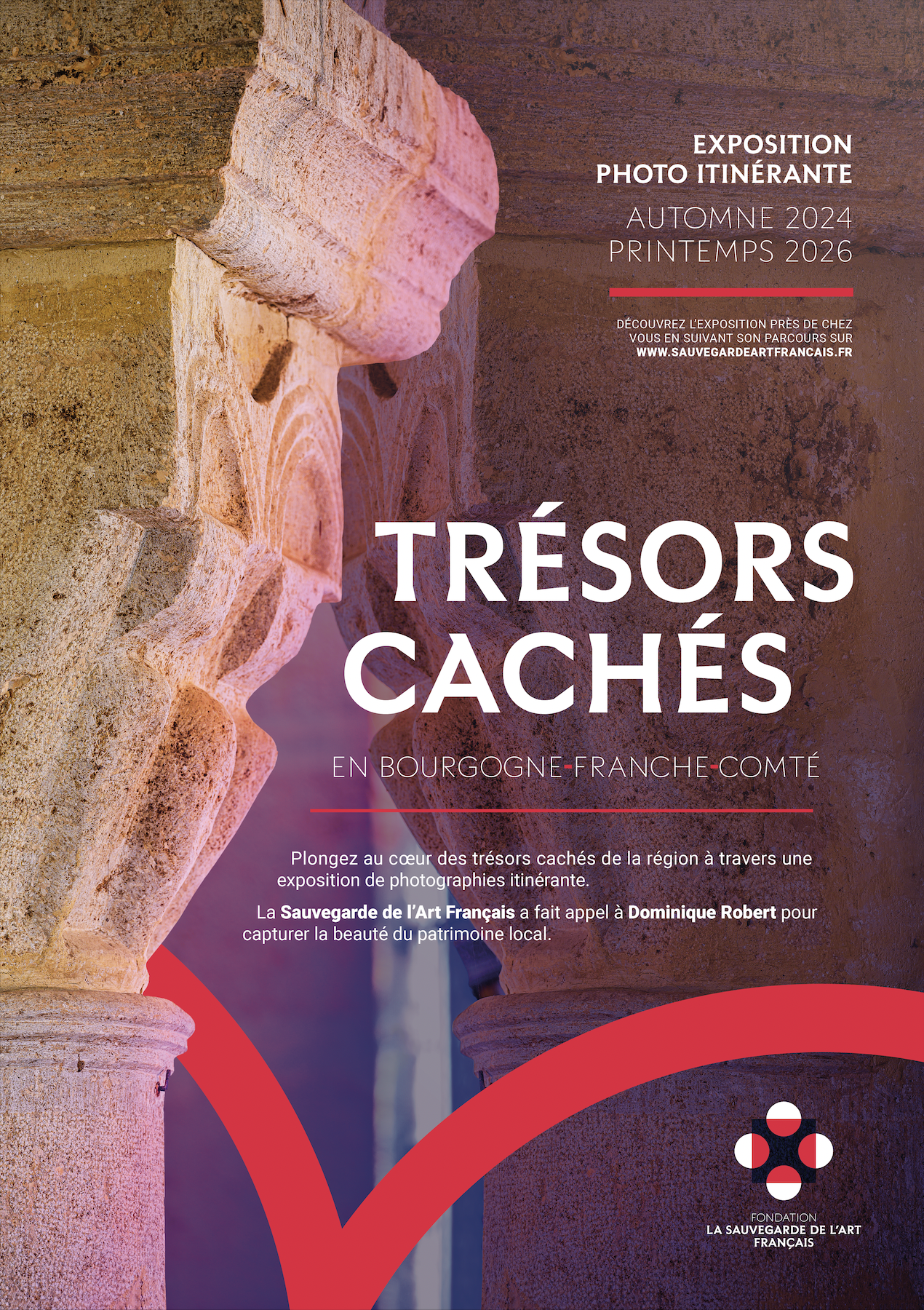 EXPOSITION
PHOTO ITINÉRANTE

AUTOMNE 2024
PRINTEMPS 2026

DÉCOUVREZ L'EXPOSITION PRÈS DE CHEZ VOUS EN SUIVANT SON PARCOURS SUR WWW.SAUVEGARDEARTFRANCAIS.FR

TRÉSORS
CACHÉS

EN BOURGOGNE-FRANCHE-COMTÉ

Plongez au cœur des trésors cachés de la région à travers une exposition de photographies itinérante.

La Sauvegarde de l'Art Français a fait appel à Dominique Robert pour capturer la beauté du patrimoine local.

FONDATION
LA SAUVEGARDE DE L'ART
FRANÇAIS